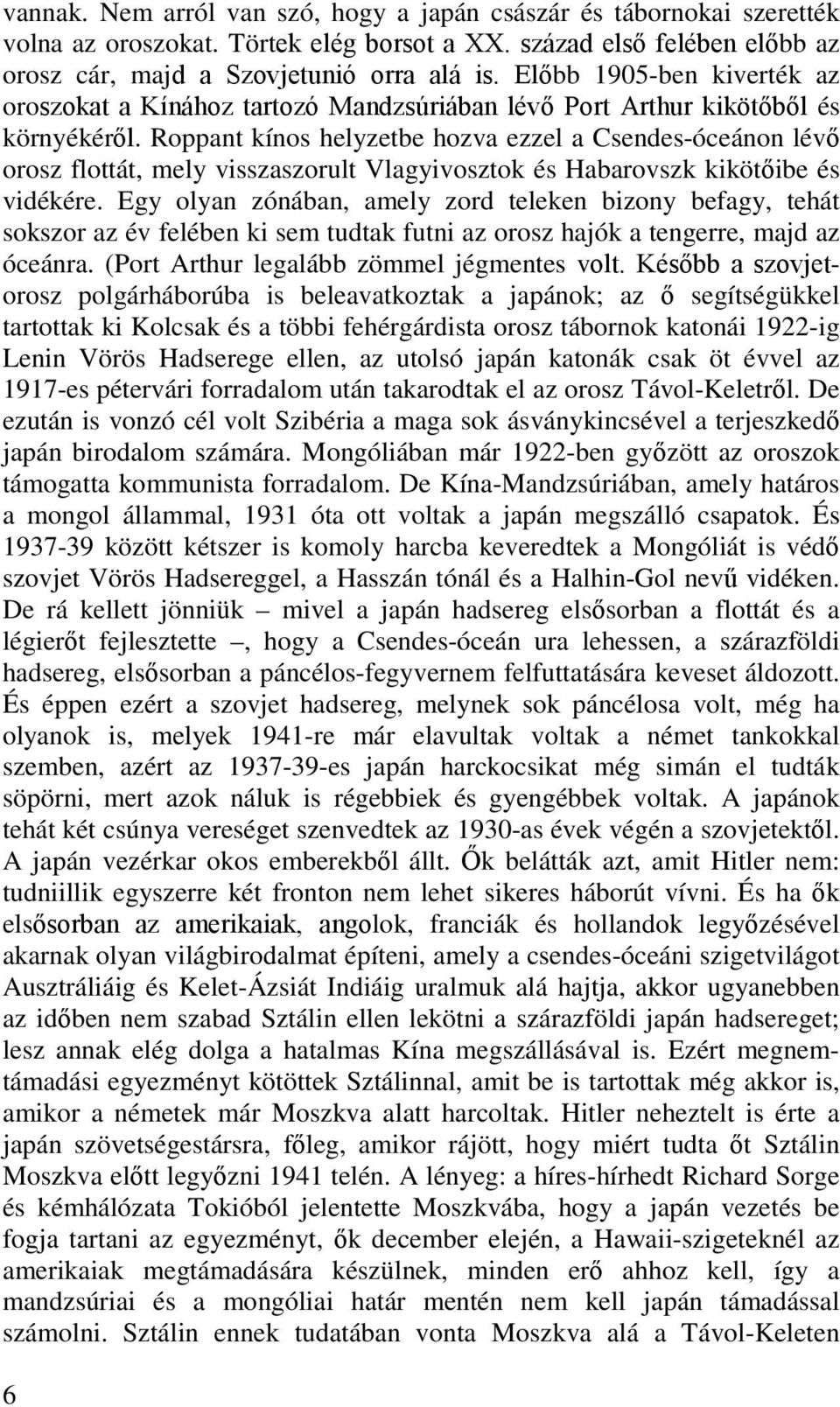 vannak. Nem arról van szó, hogy a japán császár és tábornokai szerették volna az oroszokat. Törtek elég borsot a XX. század első felében előbb az orosz cár, majd a Szovjetunió orra alá is. Előbb 1905-ben kiverték az oroszokat a Kínához tartozó Mandzsúriában lévő Port Arthur kikötőből és környékéről. Roppant kínos helyzetbe hozva ezzel a Csendes-óceánon lévő orosz flottát, mely visszaszorult Vlagyivosztok és Habarovszk kikötőibe és vidékére. Egy olyan zónában, amely zord teleken bizony befagy, tehát sokszor az év felében ki sem tudtak futni az orosz hajók a tengerre, majd az óceánra. (Port Arthur legalább zömmel jégmentes volt. Később a szovjet-orosz polgárháborúba is beleavatkoztak a japánok; az ő segítségükkel tartottak ki Kolcsak és a többi fehérgárdista orosz tábornok katonái 1922-ig Lenin Vörös Hadserege ellen, az utolsó japán katonák csak öt évvel az 1917-es pétervári forradalom után takarodtak el az orosz Távol-Keletről. De ezután is vonzó cél volt Szibéria a maga sok ásványkincsével a terjeszkedő japán birodalom számára. Mongóliában már 1922-ben győzött az oroszok támogatta kommunista forradalom. De Kína-Mandzsúriában, amely határos a mongol állammal, 1931 óta ott voltak a japán megszálló csapatok. És 1937-39 között kétszer is komoly harcba keveredtek a Mongóliát is védő szovjet Vörös Hadsereggel, a Hasszán tónál és a Halhin-Gol nevű vidéken. De rá kellett jönniük – mivel a japán hadsereg elsősorban a flottát és a légierőt fejlesztette –, hogy a Csendes-óceán ura lehessen, a szárazföldi hadsereg, elsősorban a páncélos-fegyvernem felfuttatására keveset áldozott. És éppen ezért a szovjet hadsereg, melynek sok páncélosa volt, még ha olyanok is, melyek 1941-re már elavultak voltak a német tankokkal szemben, azért az 1937-39-es japán harckocsikat még simán el tudták söpörni, mert azok náluk is régebbiek és gyengébbek voltak. A japánok tehát két csúnya vereséget szenvedtek az 1930-as évek végén a szovjetektől. A japán vezérkar okos emberekből állt. Ők belátták azt, amit Hitler nem: tudniillik egyszerre két fronton nem lehet sikeres háborút vívni. És ha ők elsősorban az amerikaiak, angolok, franciák és hollandok legyőzésével akarnak olyan világbirodalmat építeni, amely a csendes-óceáni szigetvilágot Ausztráliáig és Kelet-Ázsiát Indiáig uralmuk alá hajtja, akkor ugyanebben az időben nem szabad Sztálin ellen lekötni a szárazföldi japán hadsereget; lesz annak elég dolga a hatalmas Kína megszállásával is. Ezért megnemtámadási egyezményt kötöttek Sztálinnal, amit be is tartottak még akkor is, amikor a németek már Moszkva alatt harcoltak. Hitler neheztelt is érte a japán szövetségestársra, főleg, amikor rájött, hogy miért tudta őt Sztálin Moszkva előtt legyőzni 1941 telén. A lényeg: a híres-hírhedt Richard Sorge és kémhálózata Tokióból jelentette Moszkvába, hogy a japán vezetés be fogja tartani az egyezményt, ők december elején, a Hawaii-szigeteknél az amerikaiak megtámadására készülnek, minden erő ahhoz kell, így a mandzsúriai és a mongóliai határ mentén nem kell japán támadással számolni. Sztálin ennek tudatában vonta Moszkva alá a Távol-Keleten

6